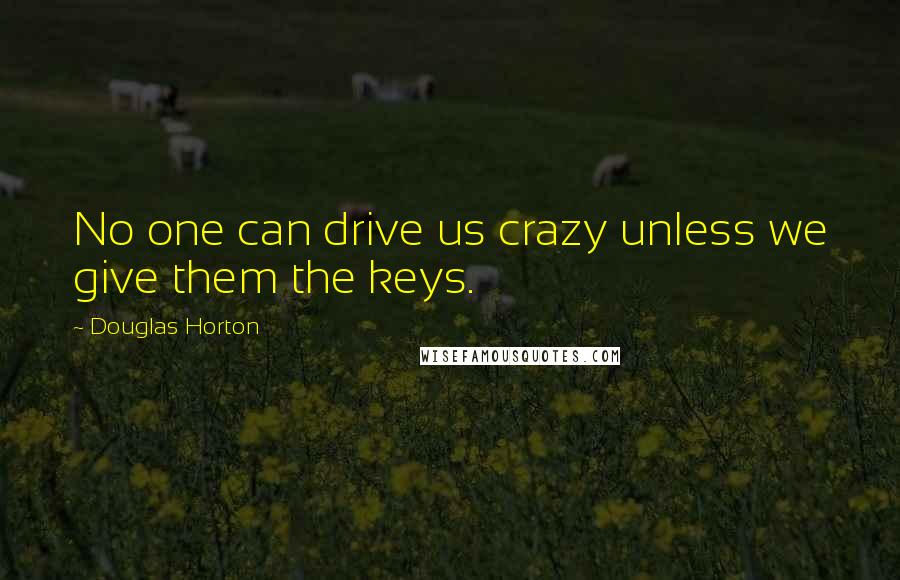 No one can drive us crazy unless we give them the keys.

- Douglas Horton

WISEFAMOUSQUOTES.COM